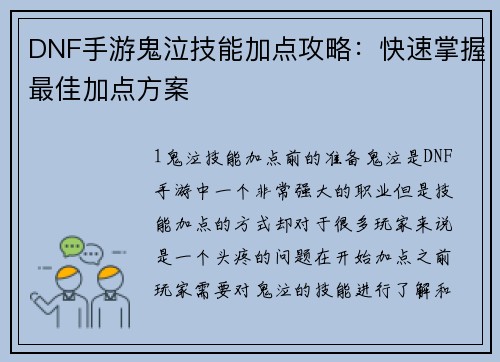 DNF手游鬼泣技能加点攻略：快速掌握最佳加点方案

1鬼泣技能加点前的准备鬼泣是DNF手游中一个非常强大的职业但是技能加点的方式却对于很多玩家来说是一个头疼的问题在开始加点之前玩家需要对鬼泣的技能进行了解和